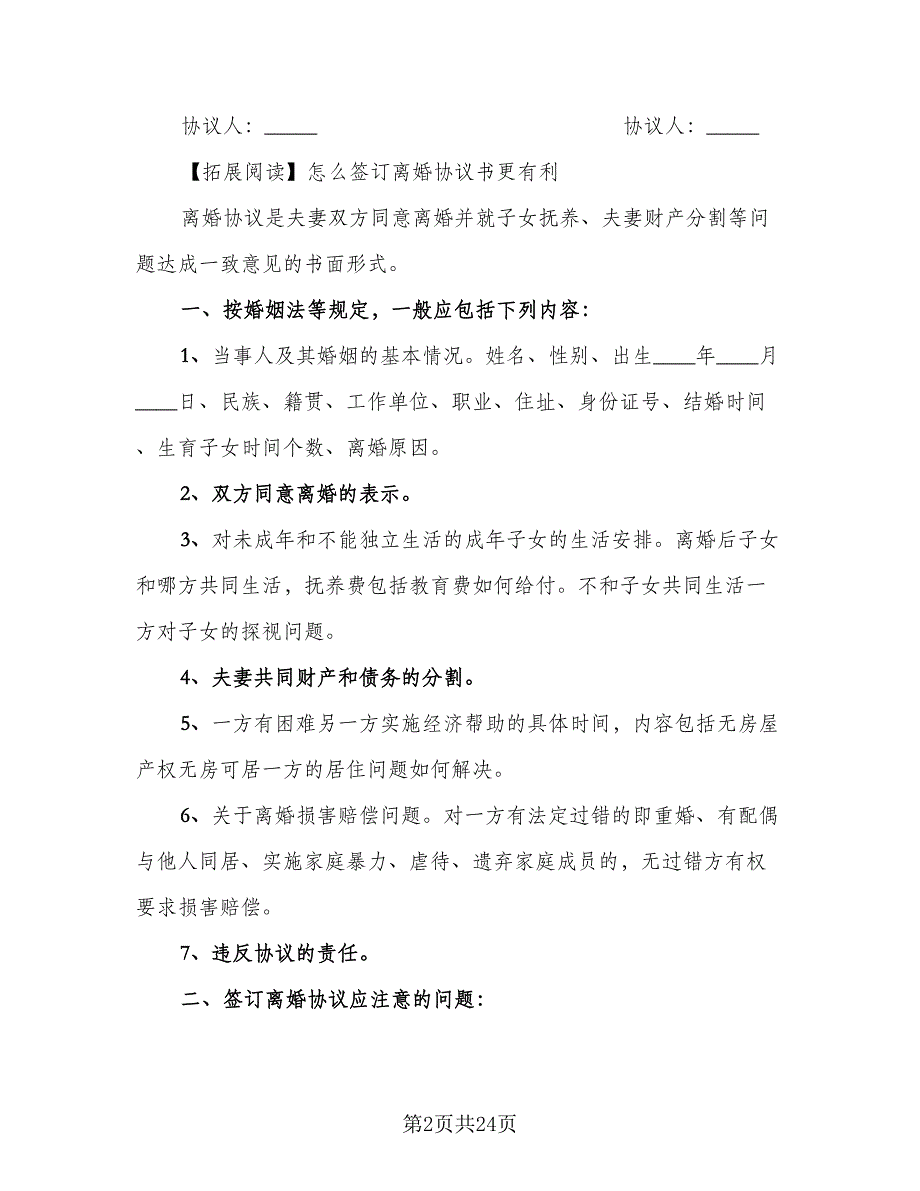 协议人：_____　　　　　　　　　　协议人：_____

【拓展阅读】怎么签订离婚协议书更有利

离婚协议是夫妻双方同意离婚并就子女抚养、夫妻财产分割等问题达成一致意见的书面形式。

一、按婚姻法等规定，一般应包括下列内容：

1、当事人及其婚姻的基本情况。姓名、性别、出生____年____月____日、民族、籍贯、工作单位、职业、住址、身份证号、结婚时间、生育子女时间个数、离婚原因。

2、双方同意离婚的表示。

3、对未成年和不能独立生活的成年子女的生活安排。离婚后子女和哪方共同生活，抚养费包括教育费如何给付。不和子女共同生活一方对子女的探视问题。

4、夫妻共同财产和债务的分割。

5、一方有困难另一方实施经济帮助的具体时间，内容包括无房屋产权无房可居一方的居住问题如何解决。

6、关于离婚损害赔偿问题。对一方有法定过错的即重婚、有配偶与他人同居、实施家庭暴力、虐待、遗弃家庭成员的，无过错方有权要求损害赔偿。

7、违反协议的责任。

二、签订离婚协议应注意的问题：

第2页共24页